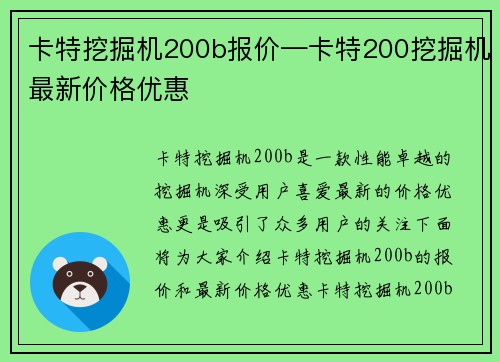 卡特挖掘机200b报价—卡特200挖掘机最新价格优惠

卡特挖掘机200b是一款性能卓越的挖掘机深受用户喜爱最新的价格优惠更是吸引了众多用户的关注下面将为大家介绍卡特挖掘机200b的报价和最新价格优惠卡特挖掘机200b